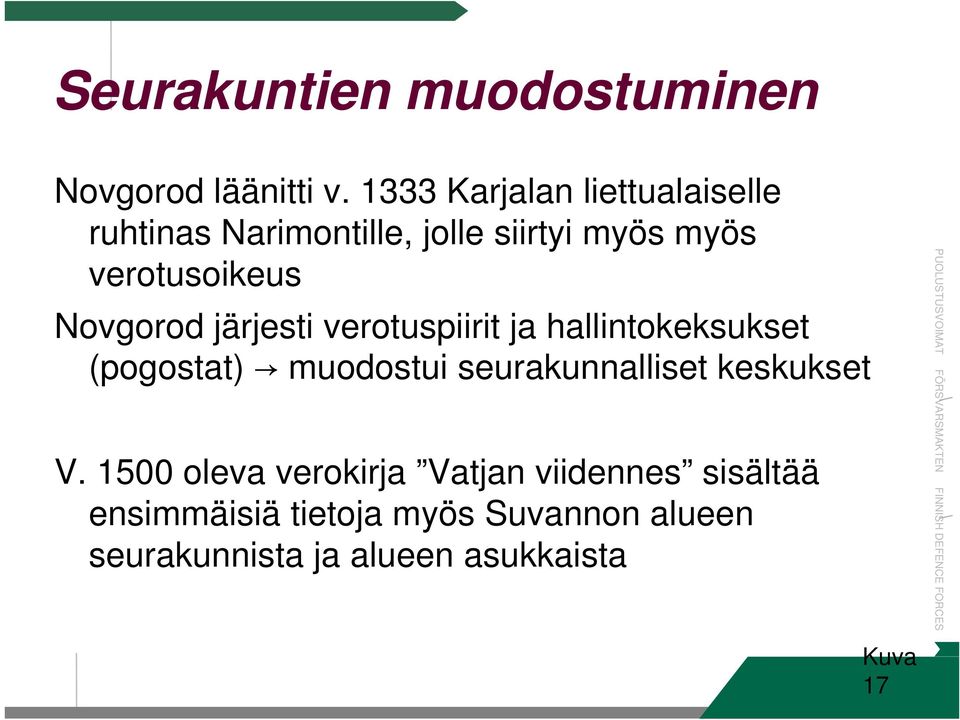 Seurakuntien muodostuminen

Novgorod läänitti v. 1333 Karjalan liettualaiselle ruhtinas Narimontille, jolle siirtyi myös myös verotusoikeus

Novgorod järjesti verotuspiirit ja hallintokeksukset (pogostat) → muodostui seurakunnalliset keskukset

V. 1500 oleva verokirja ”Vatjan viidennes” sisältää ensimmäisiä tietoja myös Suvannon alueen seurakunnista ja alueen asukkaista

PUOLUSTUSVOIMAT FÖRSVARSMAKTEN FINNISH DEFENCE FORCES

Kuva 17